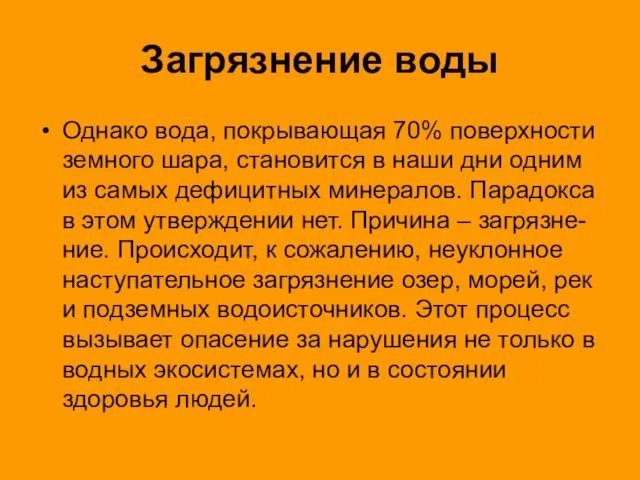 Загрязнение воды

• Однако вода, покрывающая 70% поверхности земного шара, становится в наши дни одним из самых дефицитных минералов. Парадокса в этом утверждении нет. Причина – загрязнение. Происходит, к сожалению, неуклонное наступательное загрязнение озер, морей, рек и подземных водоисточников. Этот процесс вызывает опасение за нарушения не только в водных экосистемах, но и в состоянии здоровья людей.